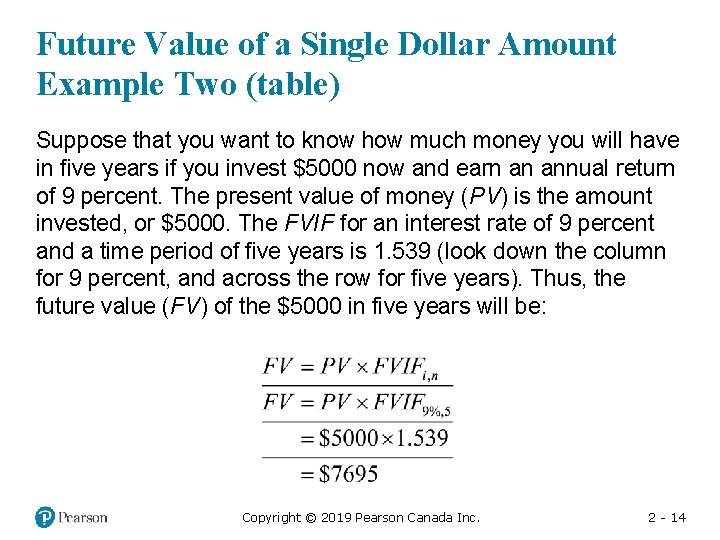 Future Value of a Single Dollar Amount Example Two (table)

Suppose that you want to know how much money you will have in five years if you invest $5000 now and earn an annual return of 9 percent. The present value of money (PV) is the amount invested, or $5000. The FVIF for an interest rate of 9 percent and a time period of five years is 1.539 (look down the column for 9 percent, and across the row for five years). Thus, the future value (FV) of the $5000 in five years will be:

$FV = PV \times FVIF_{i,n}$

$FV = PV \times FVIF_{9\%,5}$

$= \$5000 \times 1.539$

$= \$7695$

Pearson

Copyright © 2019 Pearson Canada Inc.

2 - 14